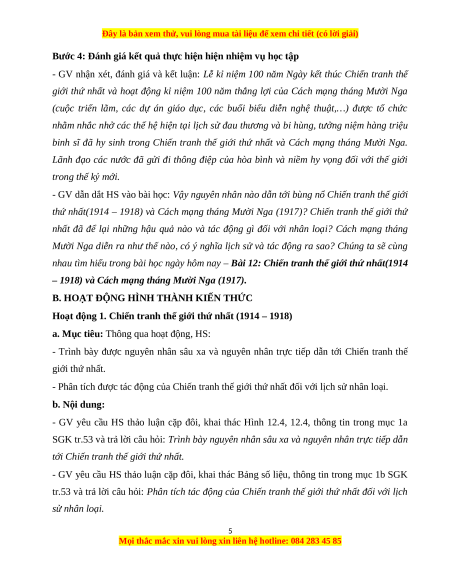 Đây là bản xem thử, vui lòng mua tài liệu để xem chi tiết (có lời giải)

Bước 4: Đánh giá kết quả thực hiện hiện nhiệm vụ học tập

- GV nhận xét, đánh giá và kết luận: Lễ kỉ niệm 100 năm Ngày kết thúc Chiến tranh thế giới thứ nhất và hoạt động kỉ niệm 100 năm thắng lợi của Cách mạng tháng Mười Nga (cuộc triển lãm, các dự án giáo dục, các buổi biểu diễn nghệ thuật,…) được tổ chức nhằm nhắc nhở các thế hệ hiện tại lịch sử đau thương và bi hùng, tưởng niệm hàng triệu binh sĩ đã hy sinh trong Chiến tranh thế giới thứ nhất và Cách mạng tháng Mười Nga. Lãnh đạo các nước đã gửi đi thông điệp của hòa bình và niềm hy vọng đối với thế giới trong thế kỷ mới.

- GV dẫn dắt HS vào bài học: Vậy nguyên nhân nào dẫn tới bùng nổ Chiến tranh thế giới thứ nhất(1914 – 1918) và Cách mạng tháng Mười Nga (1917)? Chiến tranh thế giới thứ nhất đã để lại những hậu quả nào và tác động gì đối với nhân loại? Cách mạng tháng Mười Nga diễn ra như thế nào, có ý nghĩa lịch sử và tác động ra sao? Chúng ta sẽ cùng nhau tìm hiểu trong bài học ngày hôm nay – Bài 12: Chiến tranh thế giới thứ nhất(1914 – 1918) và Cách mạng tháng Mười Nga (1917).

B. HOẠT ĐỘNG HÌNH THÀNH KIẾN THỨC

Hoạt động 1. Chiến tranh thế giới thứ nhất (1914 – 1918)

a. Mục tiêu: Thông qua hoạt động, HS:

- Trình bày được nguyên nhân sâu xa và nguyên nhân trực tiếp dẫn tới Chiến tranh thế giới thứ nhất.

- Phân tích được tác động của Chiến tranh thế giới thứ nhất đối với lịch sử nhân loại.

b. Nội dung:

- GV yêu cầu HS thảo luận cặp đôi, khai thác Hình 12.4, 12.4, thông tin trong mục 1a SGK tr.53 và trả lời câu hỏi: Trình bày nguyên nhân sâu xa và nguyên nhân trực tiếp dẫn tới Chiến tranh thế giới thứ nhất.

- GV yêu cầu HS thảo luận cặp đôi, khai thác Bảng số liệu, thông tin trong mục 1b SGK tr.53 và trả lời câu hỏi: Phân tích tác động của Chiến tranh thế giới thứ nhất đối với lịch sử nhân loại.

5

Mọi thắc mắc xin vui lòng xin liên hệ hotline: 084 283 45 85